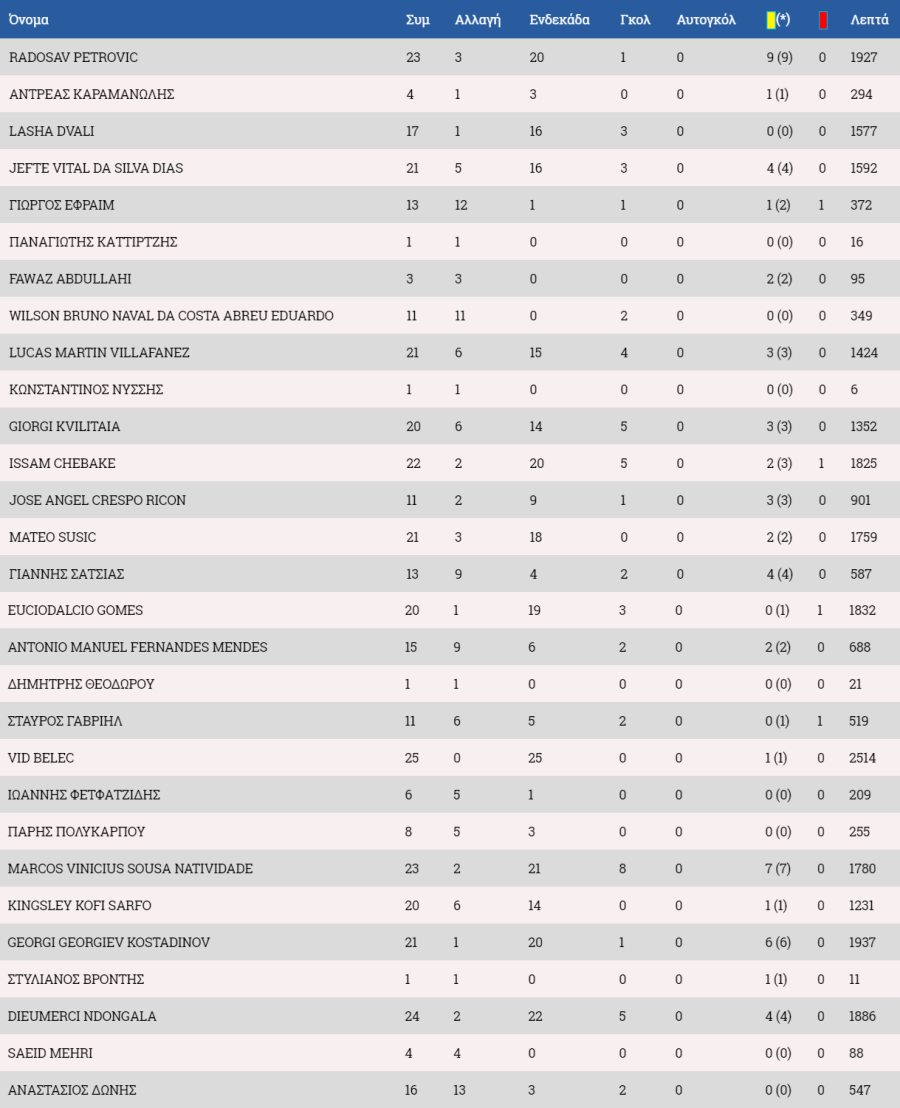 | Όνομα | Συμ | Αλλαγή | Ενδεκάδα | Γκολ | Αυτογκόλ | (*) | | Λεπτά |
|---|---|---|---|---|---|---|---|---|
| RADOSAV PETROVIC | 23 | 3 | 20 | 1 | 0 | 9 (9) | 0 | 1927 |
| ΑΝΤΡΕΑΣ ΚΑΡΑΜΑΝΩΛΗΣ | 4 | 1 | 3 | 0 | 0 | 1 (1) | 0 | 294 |
| LASHA DVALI | 17 | 1 | 16 | 3 | 0 | 0 (0) | 0 | 1577 |
| JEFTE VITAL DA SILVA DIAS | 21 | 5 | 16 | 3 | 0 | 4 (4) | 0 | 1592 |
| ΓΙΩΡΓΟΣ ΕΦΡΑΙΜ | 13 | 12 | 1 | 1 | 0 | 1 (2) | 1 | 372 |
| ΠΑΝΑΓΙΩΤΗΣ ΚΑΤΤΙΡΤΖΗΣ | 1 | 1 | 0 | 0 | 0 | 0 (0) | 0 | 16 |
| FAWAZ ABDULLAHI | 3 | 3 | 0 | 0 | 0 | 2 (2) | 0 | 95 |
| WILSON BRUNO NAVAL DA COSTA ABREU EDUARDO | 11 | 11 | 0 | 2 | 0 | 0 (0) | 0 | 349 |
| LUCAS MARTIN VILLAFANEZ | 21 | 6 | 15 | 4 | 0 | 3 (3) | 0 | 1424 |
| ΚΩΝΣΤΑΝΤΙΝΟΣ ΝΥΣΣΗΣ | 1 | 1 | 0 | 0 | 0 | 0 (0) | 0 | 6 |
| GIORGI KVILITAIA | 20 | 6 | 14 | 5 | 0 | 3 (3) | 0 | 1352 |
| ISSAM CHEBAKE | 22 | 2 | 20 | 5 | 0 | 2 (3) | 1 | 1825 |
| JOSE ANGEL CRESPO RICON | 11 | 2 | 9 | 1 | 0 | 3 (3) | 0 | 901 |
| MATEO SUSIC | 21 | 3 | 18 | 0 | 0 | 2 (2) | 0 | 1759 |
| ΓΙΑΝΝΗΣ ΣΑΤΣΙΑΣ | 13 | 9 | 4 | 2 | 0 | 4 (4) | 0 | 587 |
| EUCIODALCIO GOMES | 20 | 1 | 19 | 3 | 0 | 0 (1) | 1 | 1832 |
| ANTONIO MANUEL FERNANDES MENDES | 15 | 9 | 6 | 2 | 0 | 2 (2) | 0 | 688 |
| ΔΗΜΗΤΡΗΣ ΘΕΟΔΩΡΟΥ | 1 | 1 | 0 | 0 | 0 | 0 (0) | 0 | 21 |
| ΣΤΑΥΡΟΣ ΓΑΒΡΙΗΛ | 11 | 6 | 5 | 2 | 0 | 0 (1) | 1 | 519 |
| VID BELEC | 25 | 0 | 25 | 0 | 0 | 1 (1) | 0 | 2514 |
| ΙΩΑΝΝΗΣ ΦΕΤΦΑΤΖΙΔΗΣ | 6 | 5 | 1 | 0 | 0 | 0 (0) | 0 | 209 |
| ΠΑΡΗΣ ΠΟΛΥΚΑΡΠΟΥ | 8 | 5 | 3 | 0 | 0 | 0 (0) | 0 | 255 |
| MARCOS VINICIUS SOUSA NATIVIDADE | 23 | 2 | 21 | 8 | 0 | 7 (7) | 0 | 1780 |
| KINGSLEY KOFI SARFO | 20 | 6 | 14 | 0 | 0 | 1 (1) | 0 | 1231 |
| GEORGI GEORGIEV KOSTADINOV | 21 | 1 | 20 | 1 | 0 | 6 (6) | 0 | 1937 |
| ΣΤΥΛΙΑΝΟΣ ΒΡΟΝΤΗΣ | 1 | 1 | 0 | 0 | 0 | 1 (1) | 0 | 11 |
| DIEUMERCI NDONGALA | 24 | 2 | 22 | 5 | 0 | 4 (4) | 0 | 1886 |
| SAEID MEHRI | 4 | 4 | 0 | 0 | 0 | 0 (0) | 0 | 88 |
| ΑΝΑΣΤΑΣΙΟΣ ΔΩΝΗΣ | 16 | 13 | 3 | 2 | 0 | 0 (0) | 0 | 547 |